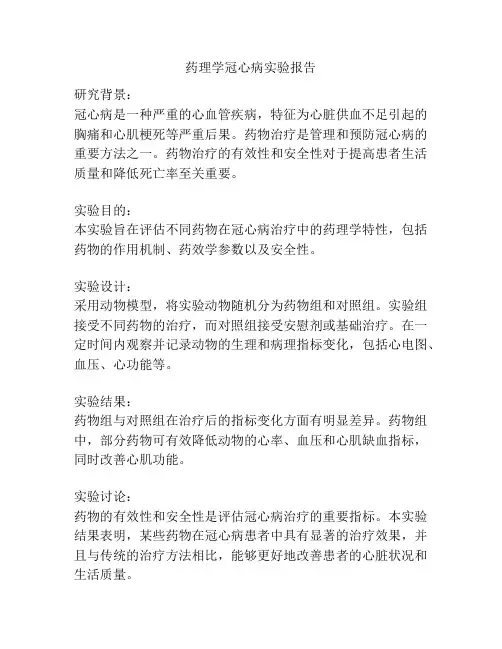 药理学冠心病实验报告

研究背景：
冠心病是一种严重的心血管疾病，特征为心脏供血不足引起的胸痛和心肌梗死等严重后果。药物治疗是管理和预防冠心病的重要方法之一。药物治疗的有效性和安全性对于提高患者生活质量和降低死亡率至关重要。

实验目的：
本实验旨在评估不同药物在冠心病治疗中的药理学特性，包括药物的作用机制、药效学参数以及安全性。

实验设计：
采用动物模型，将实验动物随机分为药物组和对照组。实验组接受不同药物的治疗，而对照组接受安慰剂或基础治疗。在一定时间内观察并记录动物的生理和病理指标变化，包括心电图、血压、心功能等。

实验结果：
药物组与对照组在治疗后的指标变化方面有明显差异。药物组中，部分药物可有效降低动物的心率、血压和心肌缺血指标，同时改善心肌功能。

实验讨论：
药物的有效性和安全性是评估冠心病治疗的重要指标。本实验结果表明，某些药物在冠心病患者中具有显著的治疗效果，并且与传统的治疗方法相比，能够更好地改善患者的心脏状况和生活质量。